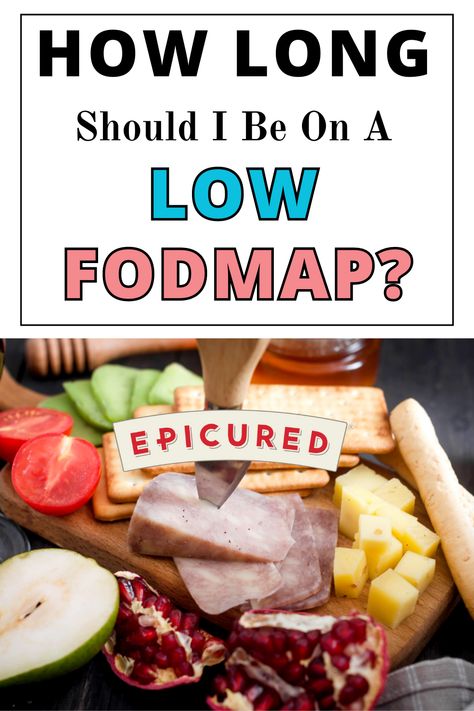 HOW LONG

Should I Be On A

LOW

FODMAP?

EPICURED